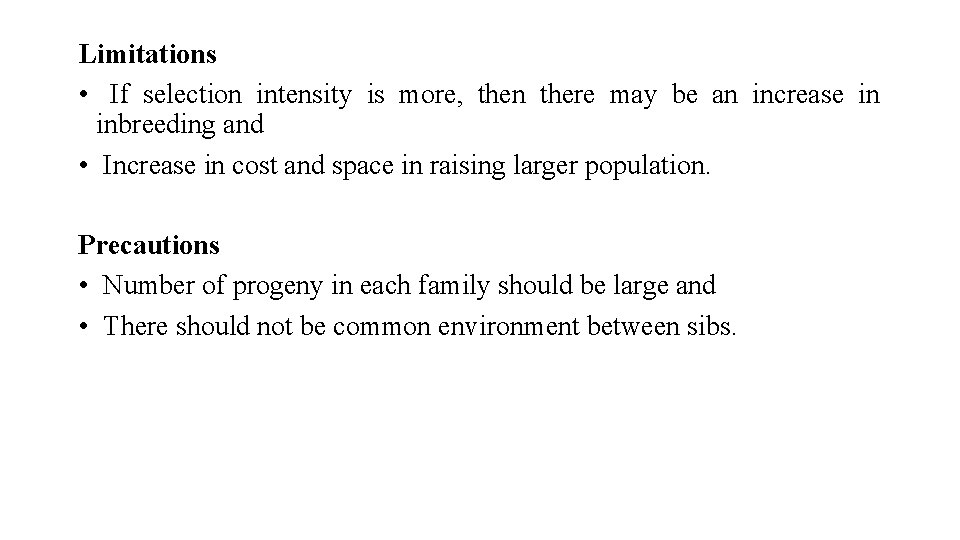 Limitations

• If selection intensity is more, then there may be an increase in inbreeding and
• Increase in cost and space in raising larger population.

Precautions

• Number of progeny in each family should be large and
• There should not be common environment between sibs.